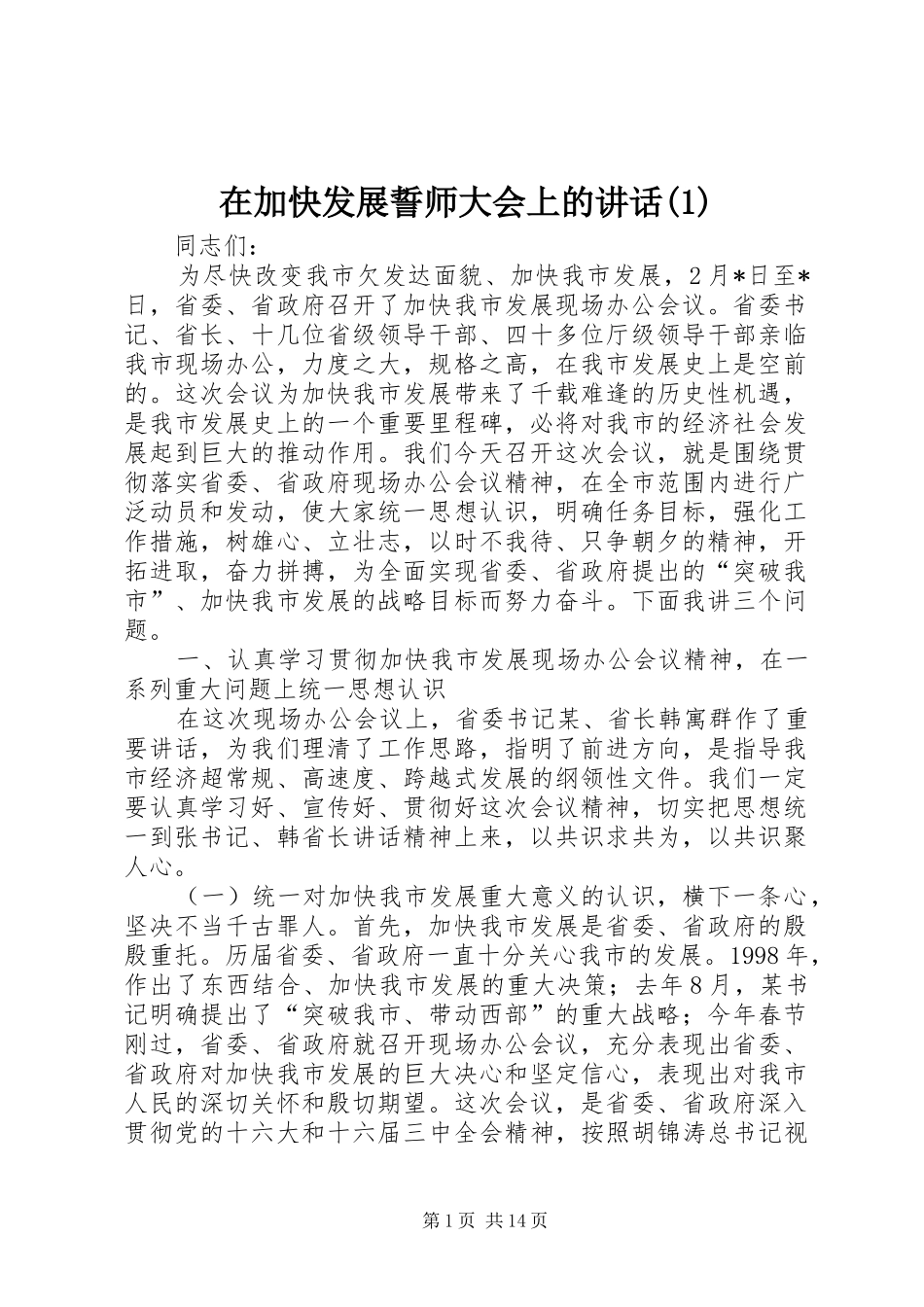 在加快发展誓师大会上的讲话(1)

同志们：

为尽快改变我市欠发达面貌、加快我市发展，2月*日至*日，省委、省政府召开了加快我市发展现场办公会议。省委书记、省长、十几位省级领导干部、四十多位厅级领导干部亲临我市现场办公，力度之大，规格之高，在我市发展史上是空前的。这次会议为加快我市发展带来了千载难逢的历史性机遇，是我市发展史上的一个重要里程碑，必将对我市的经济社会发展起到巨大的推动作用。我们今天召开这次会议，就是围绕贯彻落实省委、省政府现场办公会议精神，在全市范围内进行广泛动员和发动，使大家统一思想认识，明确任务目标，强化工作措施，树雄心、立壮志，以时不我待、只争朝夕的精神，开拓进取，奋力拼搏，为全面实现省委、省政府提出的“突破我市”、加快我市发展的战略目标而努力奋斗。下面我讲三个问题。

一、认真学习贯彻加快我市发展现场办公会议精神，在一系列重大问题上统一思想认识

在这次现场办公会议上，省委书记某、省长韩寓群作了重要讲话，为我们理清了工作思路，指明了前进方向，是指导我市经济超常规、高速度、跨越式发展的纲领性文件。我们一定要认真学习好、宣传好、贯彻好这次会议精神，切实把思想统一到张书记、韩省长讲话精神上来，以共识求共为，以共识聚人心。

（一）统一对加快我市发展重大意义的认识，横下一条心，坚决不当千古罪人。首先，加快我市发展是省委、省政府的殷殷重托。历届省委、省政府一直十分关心我市的发展。1998年，作出了东西结合、加快我市发展的重大决策；去年8月，某书记明确提出了“突破我市、带动西部”的重大战略；今年春节刚过，省委、省政府就召开现场办公会议，充分表现出省委、省政府对加快我市发展的巨大决心和坚定信心，表现出对我市人民的深切关怀和殷切期望。这次会议，是省委、省政府深入贯彻党的十六大和十六届三中全会精神，按照胡锦涛总书记视

第1页 共14页